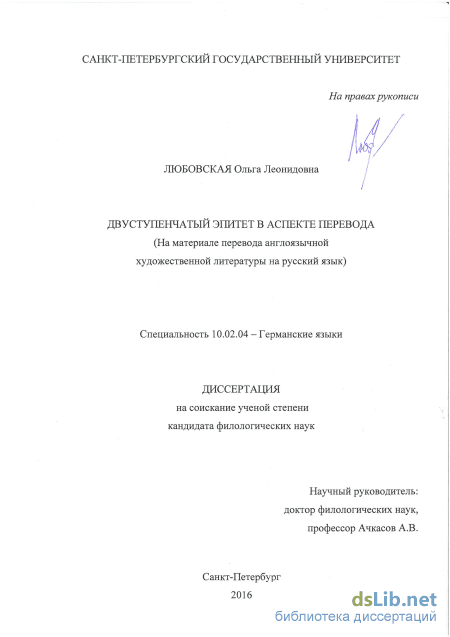 САНКТ-ПЕТЕРБУРГСКИЙ ГОСУДАРСТВЕННЫЙ УНИВЕРСИТЕТ

На правах рукописи

ЛЮБОВСКАЯ Ольга Леонидовна

ДВУСТУПЕНЧАТЫЙ ЭПИТЕТ В АСПЕКТЕ ПЕРЕВОДА
(На материале перевода англоязычной художественной литературы на русский язык)

Специальность 10.02.04 – Германские языки

ДИССЕРТАЦИЯ
на соискание ученой степени
кандидата филологических наук

Научный руководитель:
доктор филологических наук,
профессор Ачкасов А.В.

Санкт-Петербург
2016

dsLib.net
библиотека диссертаций